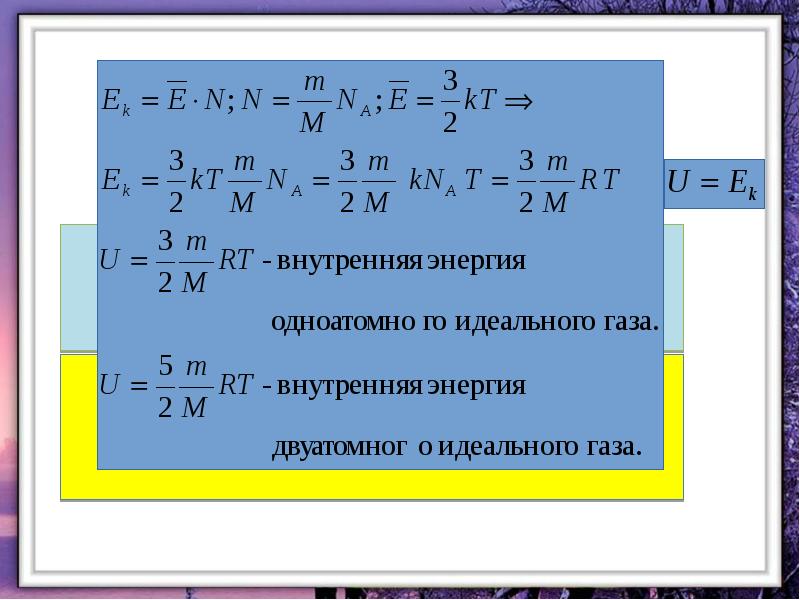 $E_k = \overline{E} \cdot N; N = \frac{m}{M} N_A; \overline{E} = \frac{3}{2} kT \Rightarrow$

$E_k = \frac{3}{2} kT \frac{m}{M} N_A = \frac{3}{2} \frac{m}{M} kN_A T = \frac{3}{2} \frac{m}{M} RT$

$U = E_k$

$U = \frac{3}{2} \frac{m}{M} RT$ - внутренняя энергия

одноатомно го идеального газа.

$U = \frac{5}{2} \frac{m}{M} RT$ - внутренняя энергия

двуатомног о идеального газа.